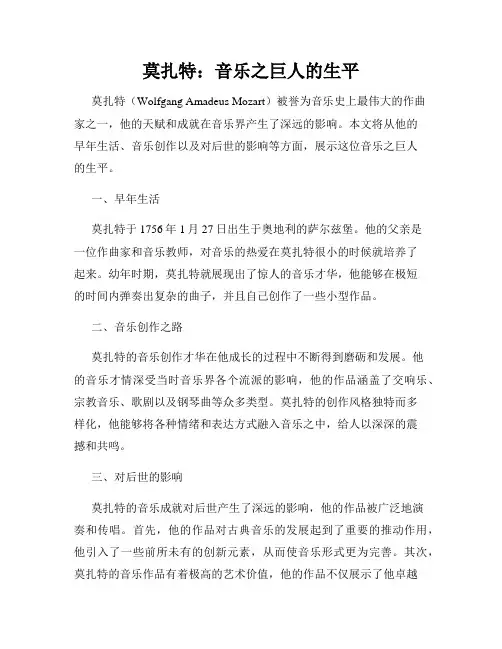 莫扎特：音乐之巨人的生平

莫扎特（Wolfgang Amadeus Mozart）被誉为音乐史上最伟大的作曲家之一，他的天赋和成就在音乐界产生了深远的影响。本文将从他的早年生活、音乐创作以及对后世的影响等方面，展示这位音乐之巨人的生平。

一、早年生活

莫扎特于1756年1月27日出生于奥地利的萨尔兹堡。他的父亲是一位作曲家和音乐教师，对音乐的热爱在莫扎特很小的时候就培养了起来。幼年时期，莫扎特就展现出了惊人的音乐才华，他能够在极短的时间内弹奏出复杂的曲子，并且自己创作了一些小型作品。

二、音乐创作之路

莫扎特的音乐创作才华在他成长的过程中不断得到磨砺和发展。他的音乐才情深受当时音乐界各个流派的影响，他的作品涵盖了交响乐、宗教音乐、歌剧以及钢琴曲等众多类型。莫扎特的创作风格独特而多样化，他能够将各种情绪和表达方式融入音乐之中，给人以深深的震撼和共鸣。

三、对后世的影响

莫扎特的音乐成就对后世产生了深远的影响，他的作品被广泛地演奏和传唱。首先，他的作品对古典音乐的发展起到了重要的推动作用，他引入了一些前所未有的创新元素，从而使音乐形式更为完善。其次，莫扎特的音乐作品有着极高的艺术价值，他的作品不仅展示了他卓越